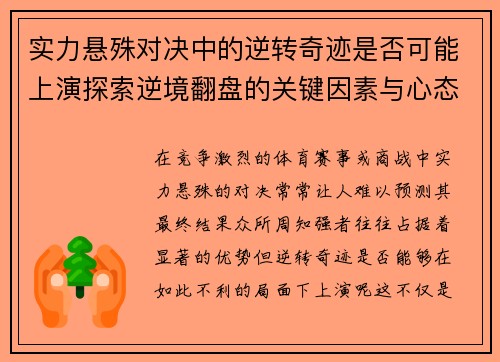 实力悬殊对决中的逆转奇迹是否可能上演探索逆境翻盘的关键因素与心态

在竞争激烈的体育赛事或商战中实力悬殊的对决常常让人难以预测其最终结果众所周知强者往往占据着显著的优势但逆转奇迹是否能够在如此不利的局面下上演呢这不仅是